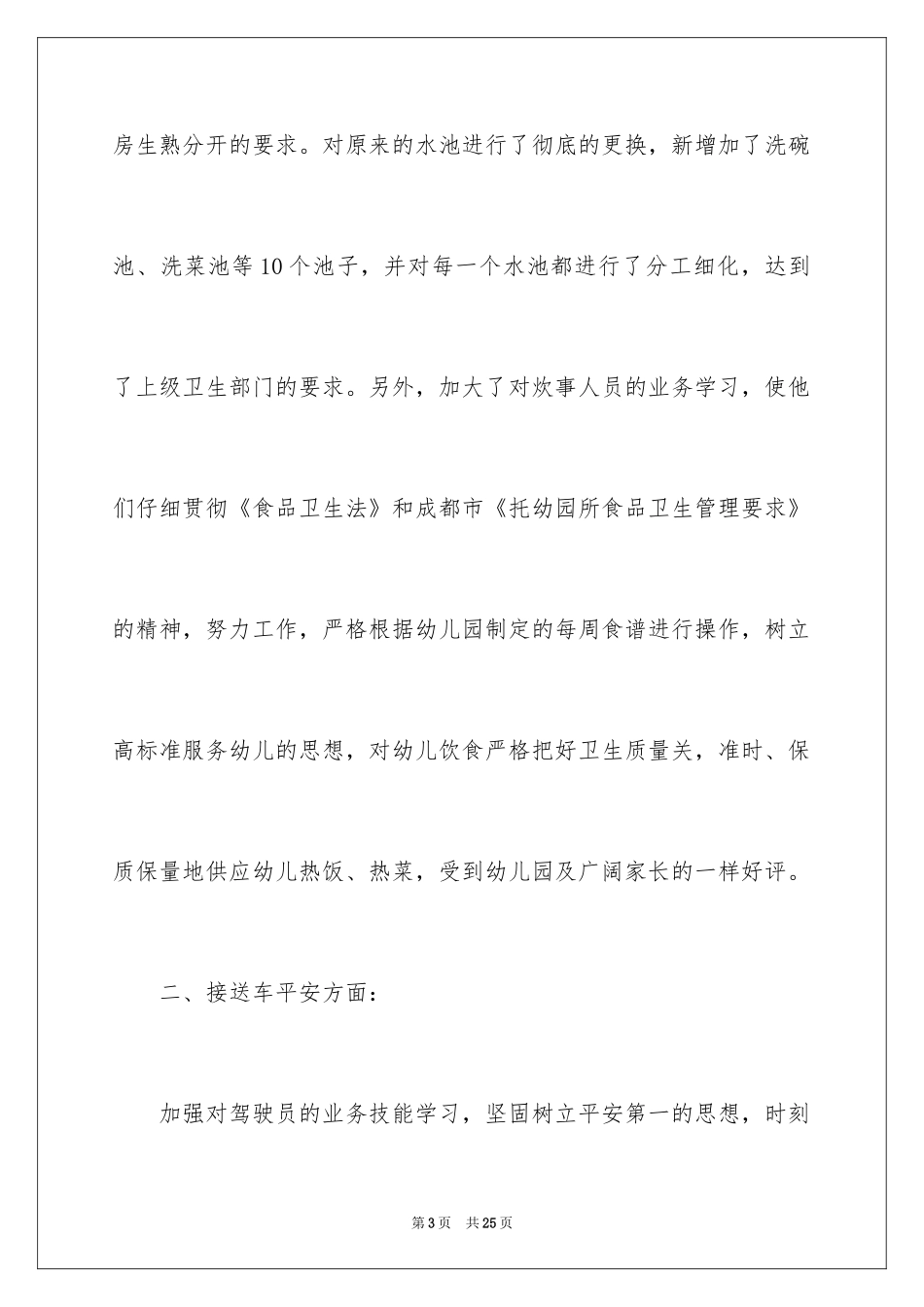 房生熟分开的要求。对原来的水池进行了彻底的更换，新增加了洗碗池、洗菜池等10个池子，并对每一个水池都进行了分工细化，达到了上级卫生部门的要求。另外，加大了对炊事人员的业务学习，使他们仔细贯彻《食品卫生法》和成都市《托幼园所食品卫生管理要求》的精神，努力工作，严格根据幼儿园制定的每周食谱进行操作，树立高标准服务幼儿的思想，对幼儿饮食严格把好卫生质量关，准时、保质保量地供应幼儿热饭、热菜，受到幼儿园及广阔家长的一样好评。

二、接送车平安方面：

加强对驾驶员的业务技能学习，坚固树立平安第一的思想，时刻

第3页 共25页